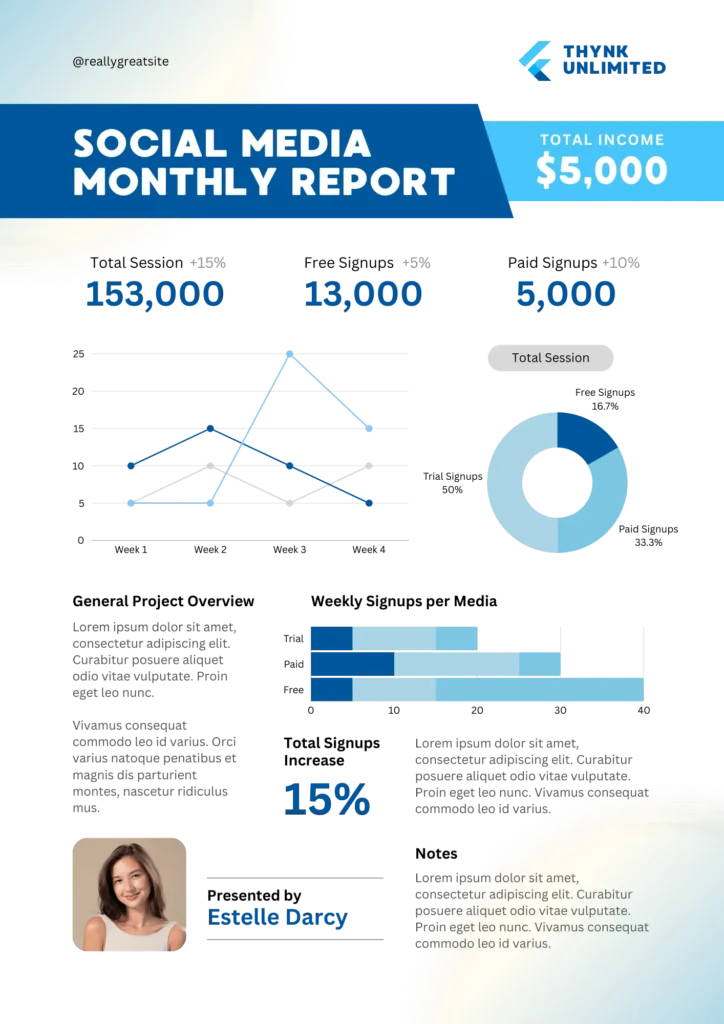 @reallygreatsite

THYNK UNLIMITED

SOCIAL MEDIA MONTHLY REPORT

TOTAL INCOME
$5,000

Total Session +15%
153,000

Free Signups +5%
13,000

Paid Signups +10%
5,000

25
20
15
10
5
0
Week 1 Week 2 Week 3 Week 4

Total Session

Free Signups
16.7%

Trial Signups
50%

Paid Signups
33.3%

General Project Overview

Lorem ipsum dolor sit amet, consectetur adipiscing elit. Curabitur posuere aliquet odio vitae vulputate. Proin eget leo nunc.

Vivamus consequat commodo leo id varius. Orci varius natoque penatibus et magnis dis parturient montes, nascetur ridiculus mus.

Weekly Signups per Media

Trial
Paid
Free
0 10 20 30 40

Total Signups Increase
15%

Lorem ipsum dolor sit amet, consectetur adipiscing elit. Curabitur posuere aliquet odio vitae vulputate. Proin eget leo nunc. Vivamus consequat commodo leo id varius.

Notes

Lorem ipsum dolor sit amet, consectetur adipiscing elit. Curabitur posuere aliquet odio vitae vulputate. Proin eget leo nunc. Vivamus consequat commodo leo id varius.

Presented by
Estelle Darcy